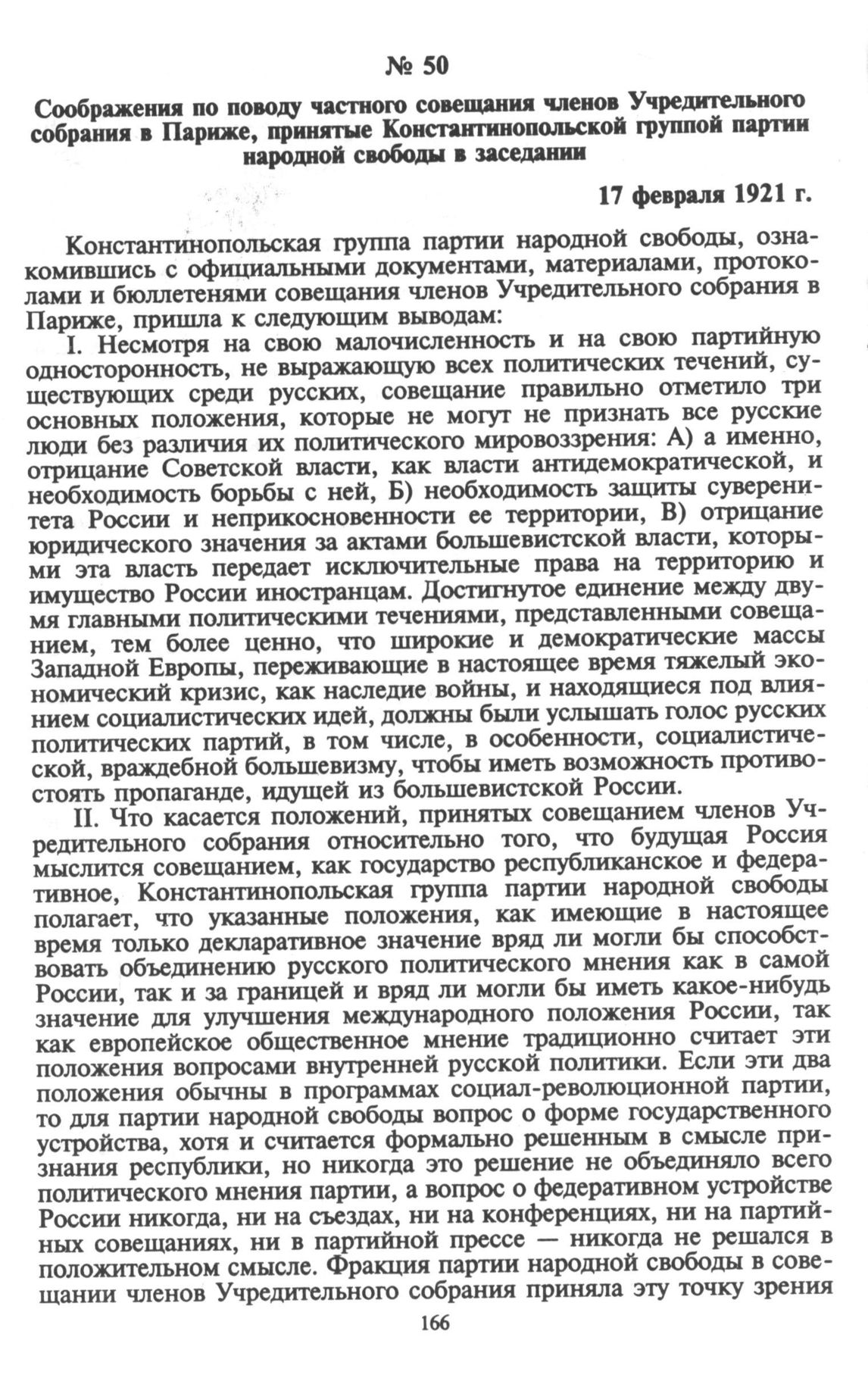 № 50

Соображения по поводу частного совещания членов Учредительного собрания в Париже, принятые Константинопольской группой партии народной свободы в заседании

17 февраля 1921 г.

Константинопольская группа партии народной свободы, ознакомившись с официальными документами, материалами, протоколами и бюллетенями совещания членов Учредительного собрания в Париже, пришла к следующим выводам:

I. Несмотря на свою малочисленность и на свою партийную односторонность, не выражающую всех политических течений, существующих среди русских, совещание правильно отметило три основных положения, которые не могут не признать все русские люди без различия их политического мировоззрения: А) а именно, отрицание Советской власти, как власти антидемократической, и необходимость борьбы с ней, Б) необходимость защиты суверенитета России и неприкосновенности ее территории, В) отрицание юридического значения за актами большевистской власти, которыми эта власть передает исключительные права на территорию и имущество России иностранцам. Достигнутое единение между двумя главными политическими течениями, представленными совещанием, тем более ценно, что широкие и демократические массы Западной Европы, переживающие в настоящее время тяжелый экономический кризис, как наследие войны, и находящиеся под влиянием социалистических идей, должны были услышать голос русских политических партий, в том числе, в особенности, социалистической, враждебной большевизму, чтобы иметь возможность противостоять пропаганде, идущей из большевистской России.

II. Что касается положений, принятых совещанием членов Учредительного собрания относительно того, что будущая Россия мыслится совещанием, как государство республиканское и федеративное, Константинопольская группа партии народной свободы полагает, что указанные положения, как имеющие в настоящее время только декларативное значение вряд ли могли бы способствовать объединению русского политического мнения как в самой России, так и за границей и вряд ли могли бы иметь какое-нибудь значение для улучшения международного положения России, так как европейское общественное мнение традиционно считает эти положения вопросами внутренней русской политики. Если эти два положения обычны в программах социал-революционной партии, то для партии народной свободы вопрос о форме государственного устройства, хотя и считается формально решенным в смысле признания республики, но никогда это решение не объединяло всего политического мнения партии, а вопрос о федеративном устройстве России никогда, ни на съездах, ни на конференциях, ни на партийных совещаниях, ни в партийной прессе — никогда не решался в положительном смысле. Фракция партии народной свободы в совещании членов Учредительного собрания приняла эту точку зрения

166